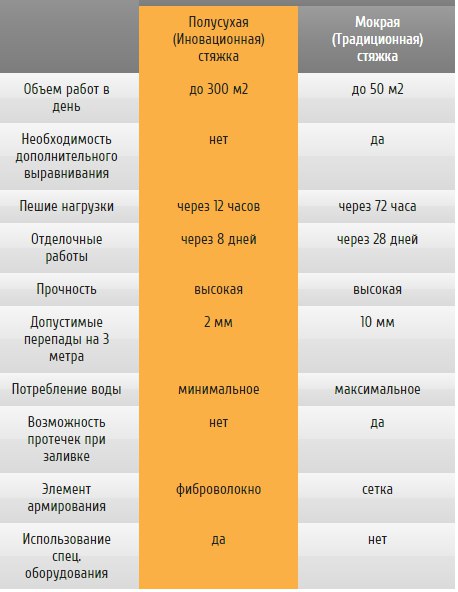 | | Полусухая (Иновационная) стяжка | Мокрая (Традиционная) стяжка |
|---|---|---|
| Объем работ в день | до 300 м2 | до 50 м2 |
| Необходимость дополнительного выравнивания | нет | да |
| Пешие нагрузки | через 12 часов | через 72 часа |
| Отделочные работы | через 8 дней | через 28 дней |
| Прочность | высокая | высокая |
| Допустимые перепады на 3 метра | 2 мм | 10 мм |
| Потребление воды | минимальное | максимальное |
| Возможность протечек при заливке | нет | да |
| Элемент армирования | фиброволокно | сетка |
| Использование спец. оборудования | да | нет |